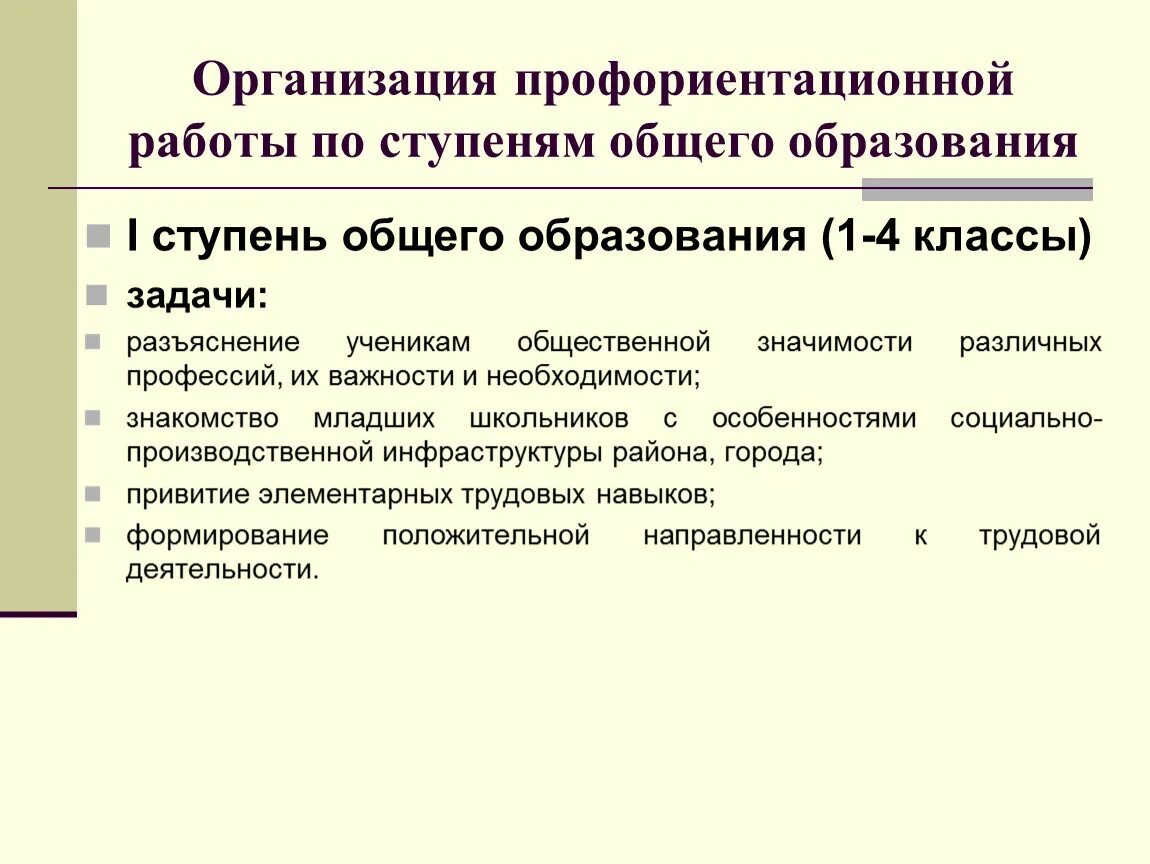 Организация профориентационной работы по ступеням общего образования

I ступень общего образования (1-4 классы)

задачи:

разъяснение ученикам общественной значимости различных профессий, их важности и необходимости;

знакомство младших школьников с особенностями социально-производственной инфраструктуры района, города;

привитие элементарных трудовых навыков;

формирование положительной направленности к трудовой деятельности.